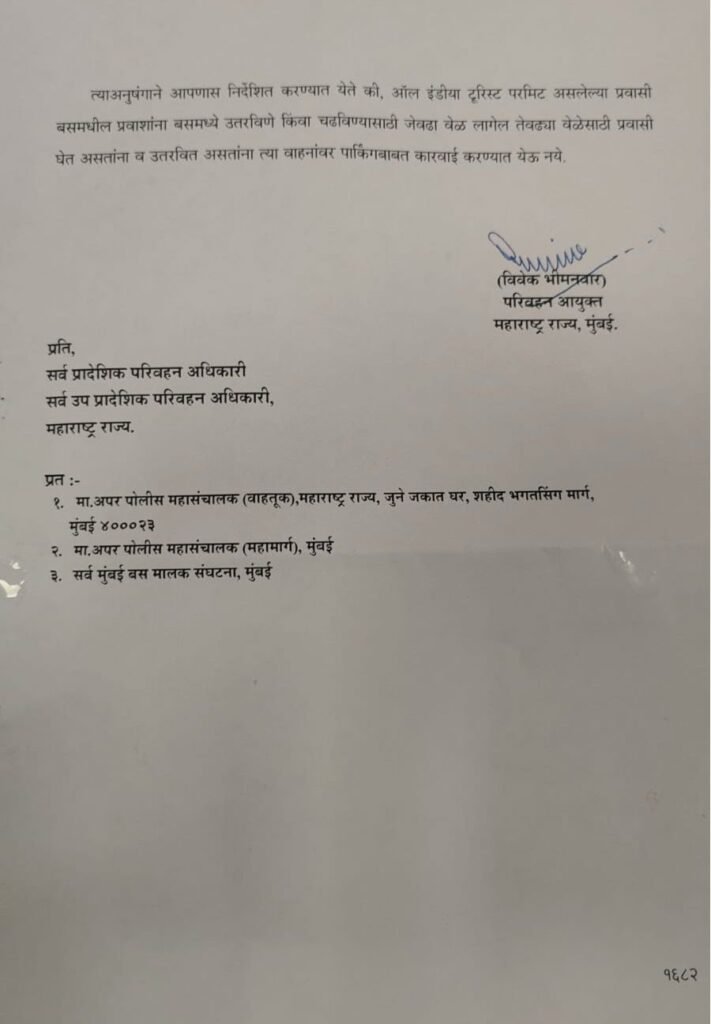 त्याअनुषंगाने आपणास निर्देशित करण्यात येते की, ऑल इंडीया टूरिस्ट परमिट असलेल्या प्रवासी बसमधील प्रवाशांना बसमध्ये उतरविणे किंवा चढविण्यासाठी जेवढा वेळ लागेल तेवढ्या वेळेसाठी प्रवासी घेत असतांना व उतरवित असतांना त्या वाहनांवर पार्किंगबाबत कारवाई करण्यात येऊ नये.

(विवेक भीमनवार)
परिवहन आयुक्त
महाराष्ट्र राज्य, मुंबई.

प्रति,
सर्व प्रादेशिक परिवहन अधिकारी
सर्व उप प्रादेशिक परिवहन अधिकारी,
महाराष्ट्र राज्य.

प्रत :-
१. मा.अपर पोलीस महासंचालक (वाहतूक),महाराष्ट्र राज्य, जुने जकात घर, शहीद भगतसिंग मार्ग, मुंबई ४०००२३
२. मा.अपर पोलीस महासंचालक (महामार्ग), मुंबई
३. सर्व मुंबई बस मालक संघटना, मुंबई

१६८२